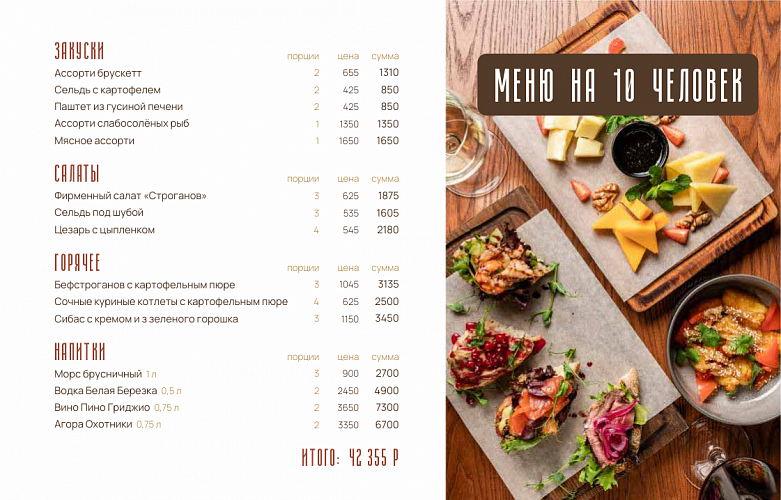 ЗАКУСКИ

| | порции | цена | сумма |
|---|---|---|---|
| Ассорти брускетт | 2 | 655 | 1310 |
| Сельдь с картофелем | 2 | 425 | 850 |
| Паштет из гусиной печени | 2 | 425 | 850 |
| Ассорти слабосолёных рыб | 1 | 1350 | 1350 |
| Мясное ассорти | 1 | 1650 | 1650 |

САЛАТЫ

| | порции | цена | сумма |
|---|---|---|---|
| Фирменный салат «Строганов» | 3 | 625 | 1875 |
| Сельдь под шубой | 3 | 535 | 1605 |
| Цезарь с цыпленком | 4 | 545 | 2180 |

ГОРЯЧЕЕ

| | порции | цена | сумма |
|---|---|---|---|
| Бефстроганов с картофельным пюре | 3 | 1045 | 3135 |
| Сочные куриные котлеты с картофельным пюре | 4 | 625 | 2500 |
| Сибас с кремом и з зеленого горошка | 3 | 1150 | 3450 |

НАПИТКИ

| | порции | цена | сумма |
|---|---|---|---|
| Морс брусничный 1 л | 3 | 900 | 2700 |
| Водка Белая Березка 0,5 л | 2 | 2450 | 4900 |
| Вино Пино Гриджио 0,75 л | 2 | 3650 | 7300 |
| Агора Охотники 0,75 л | 2 | 3350 | 6700 |

ИТОГО: 42 355 Р

МЕНЮ НА 10 ЧЕЛОВЕК